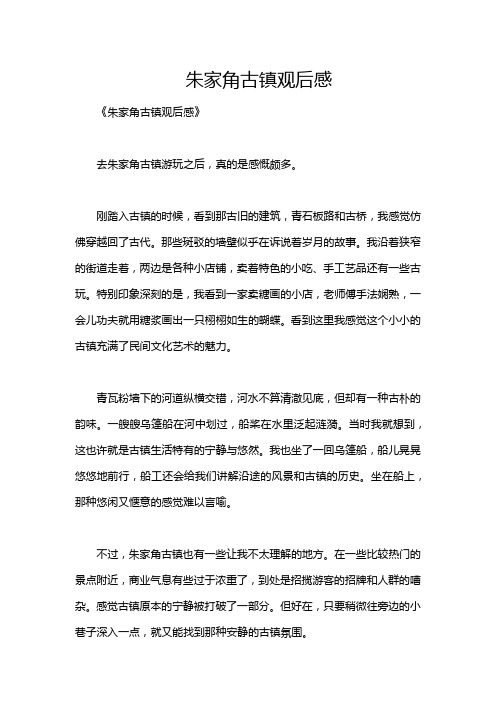 朱家角古镇观后感

《朱家角古镇观后感》

去朱家角古镇游玩之后，真的是感慨颇多。

刚踏入古镇的时候，看到那古旧的建筑，青石板路和古桥，我感觉仿佛穿越回了古代。那些斑驳的墙壁似乎在诉说着岁月的故事。我沿着狭窄的街道走着，两边是各种小店铺，卖着特色的小吃、手工艺品还有一些古玩。特别印象深刻的是，我看到一家卖糖画的小店，老师傅手法娴熟，一会儿功夫就用糖浆画出一只栩栩如生的蝴蝶。看到这里我感觉这个小小的古镇充满了民间文化艺术的魅力。

青瓦粉墙下的河道纵横交错，河水不算清澈见底，但却有一种古朴的韵味。一艘艘乌篷船在河中划过，船桨在水里泛起涟漪。当时我就想到，这也许就是古镇生活特有的宁静与悠然。我也坐了一回乌篷船，船儿晃晃悠悠地前行，船工还会给我们讲解沿途的风景和古镇的历史。坐在船上，那种悠闲又惬意的感觉难以言喻。

不过，朱家角古镇也有一些让我不太理解的地方。在一些比较热门的景点附近，商业气息有些过于浓重了，到处是招揽游客的招牌和人群的嘈杂。感觉古镇原本的宁静被打破了一部分。但好在，只要稍微往旁边的小巷子深入一点，就又能找到那种安静的古镇氛围。